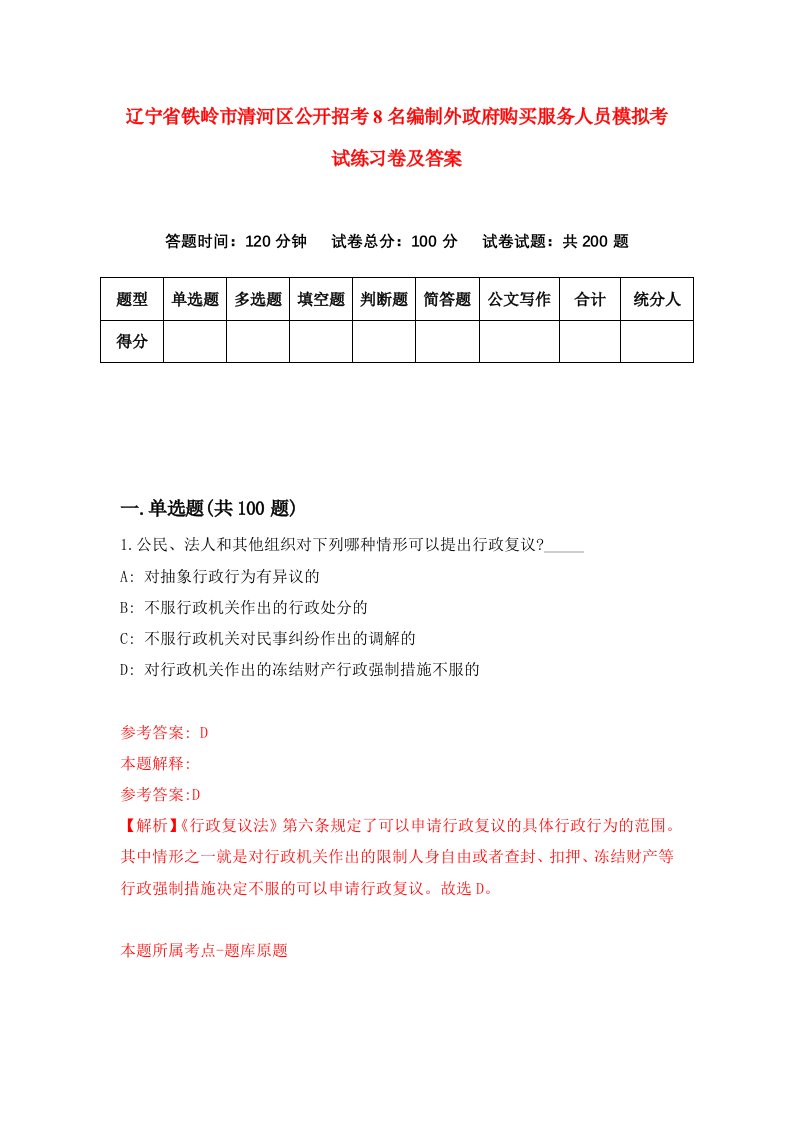 辽宁省铁岭市清河区公开招考8名编制外政府购买服务人员模拟考试练习卷及答案

答题时间：120分钟　试卷总分：100分　试卷试题：共200题

| 题型 | 单选题 | 多选题 | 填空题 | 判断题 | 简答题 | 公文写作 | 合计 | 统分人 |
|---|---|---|---|---|---|---|---|---|
| 得分 | | | | | | | | |

一.单选题(共100题)

1.公民、法人和其他组织对下列哪种情形可以提出行政复议?_____

A: 对抽象行政行为有异议的

B: 不服行政机关作出的行政处分的

C: 不服行政机关对民事纠纷作出的调解的

D: 对行政机关作出的冻结财产行政强制措施不服的

参考答案: D

本题解释:

参考答案:D

【解析】《行政复议法》第六条规定了可以申请行政复议的具体行政行为的范围。其中情形之一就是对行政机关作出的限制人身自由或者查封、扣押、冻结财产等行政强制措施决定不服的可以申请行政复议。故选D。

本题所属考点-题库原题